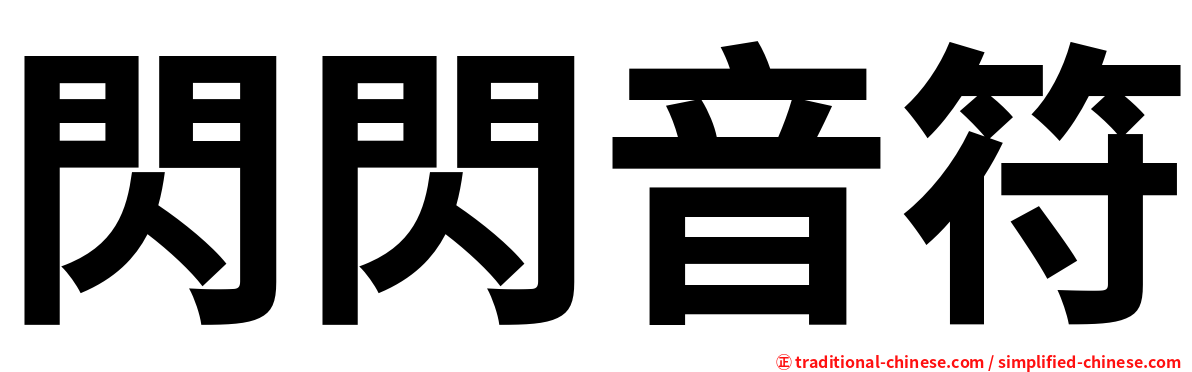 閃閃音符

㊣ traditional-chinese.com / simplified-chinese.com